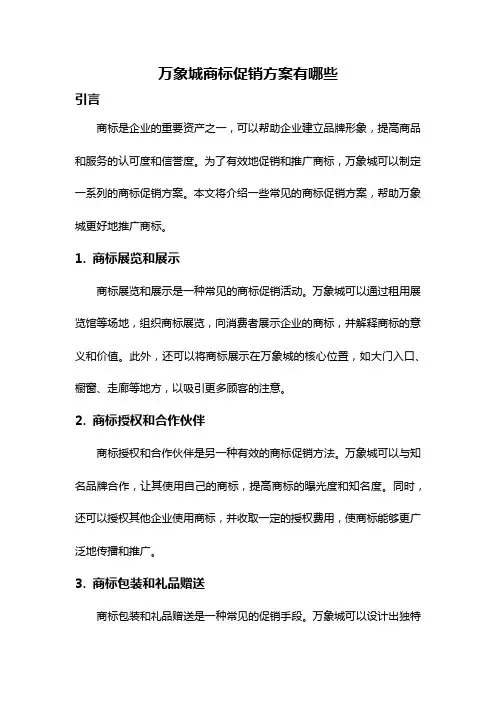 万象城商标促销方案有哪些

引言

商标是企业的重要资产之一，可以帮助企业建立品牌形象，提高商品和服务的认可度和信誉度。为了有效地促销和推广商标，万象城可以制定一系列的商标促销方案。本文将介绍一些常见的商标促销方案，帮助万象城更好地推广商标。

1. 商标展览和展示

商标展览和展示是一种常见的商标促销活动。万象城可以通过租用展览馆等场地，组织商标展览，向消费者展示企业的商标，并解释商标的意义和价值。此外，还可以将商标展示在万象城的核心位置，如大门入口、橱窗、走廊等地方，以吸引更多顾客的注意。

2. 商标授权和合作伙伴

商标授权和合作伙伴是另一种有效的商标促销方法。万象城可以与知名品牌合作，让其使用自己的商标，提高商标的曝光度和知名度。同时，还可以授权其他企业使用商标，并收取一定的授权费用，使商标能够更广泛地传播和推广。

3. 商标包装和礼品赠送

商标包装和礼品赠送是一种常见的促销手段。万象城可以设计出独特